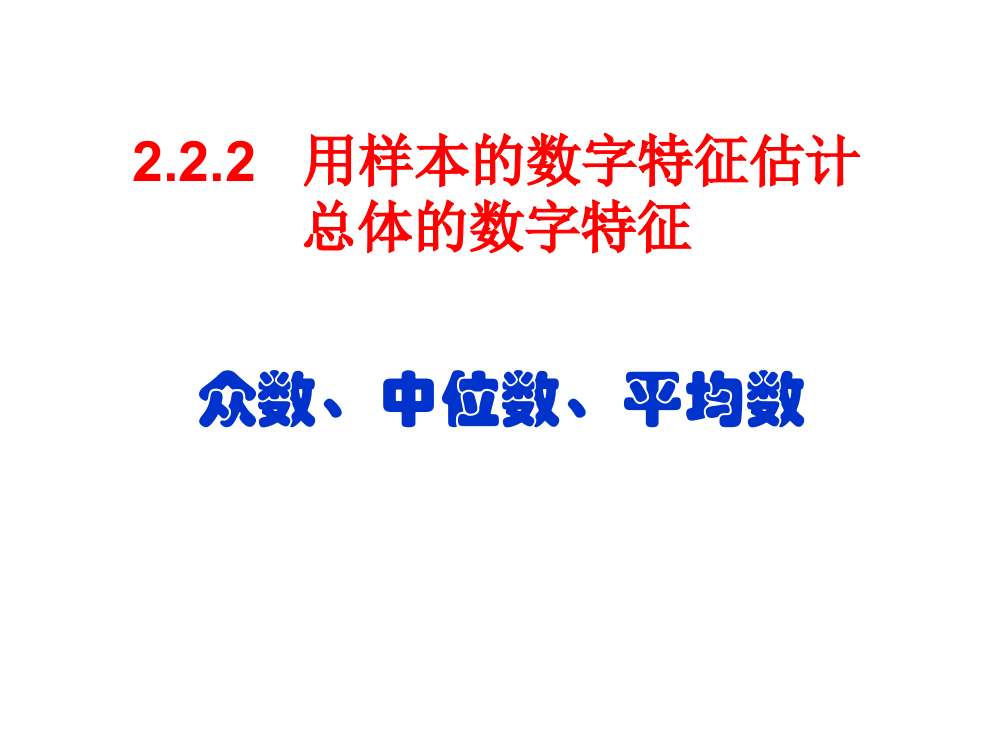 2.2.2 用样本的数字特征估计总体的数字特征

众数、中位数、平均数